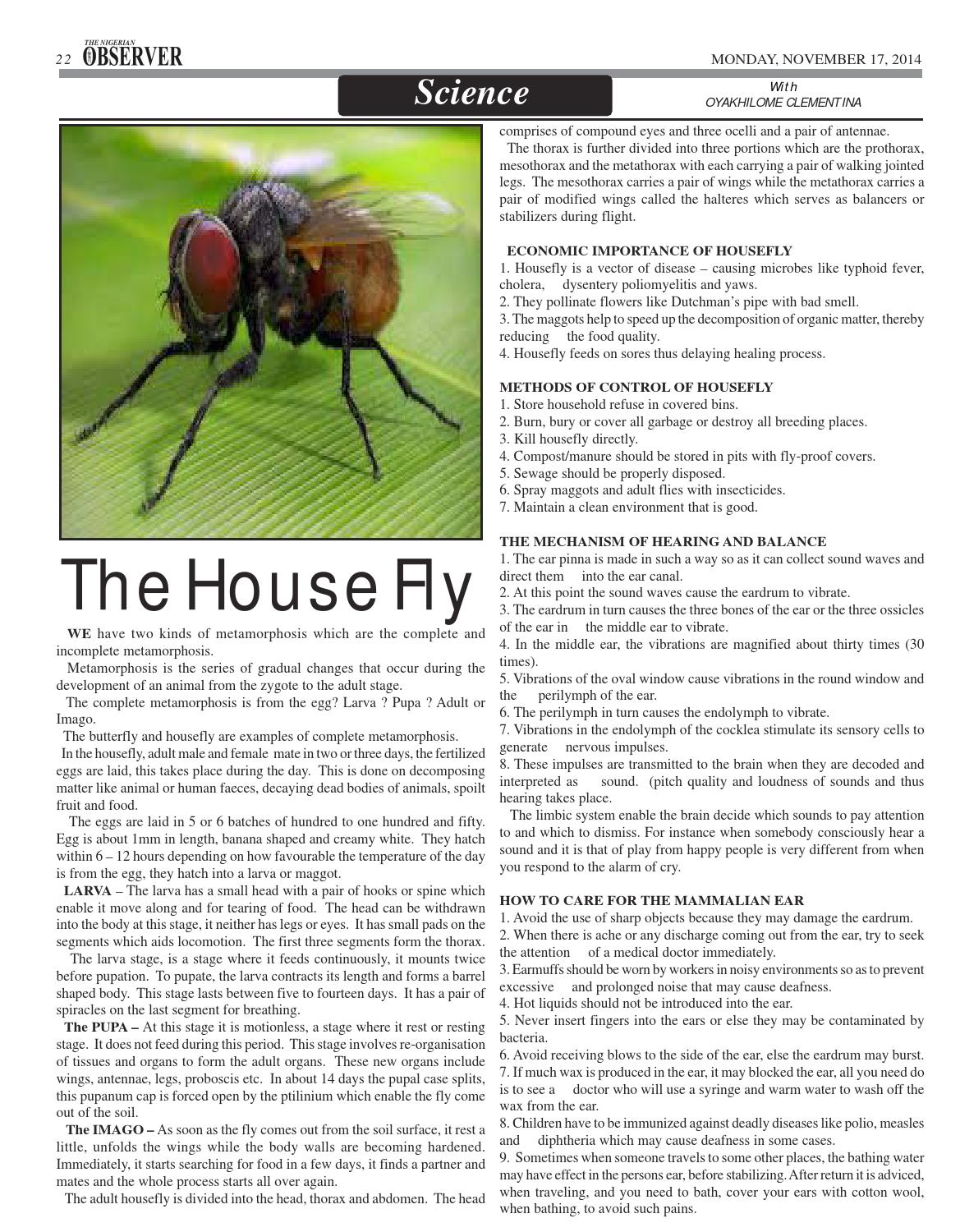 22 THE NIGERIAN OBSERVER

MONDAY, NOVEMBER 17, 2014

Science

With
OYAKHILOME CLEMENTINA

The House Fly

WE have two kinds of metamorphosis which are the complete and incomplete metamorphosis.

Metamorphosis is the series of gradual changes that occur during the development of an animal from the zygote to the adult stage.

The complete metamorphosis is from the egg? Larva ? Pupa ? Adult or Imago.

The butterfly and housefly are examples of complete metamorphosis.

In the housefly, adult male and female mate in two or three days, the fertilized eggs are laid, this takes place during the day. This is done on decomposing matter like animal or human faeces, decaying dead bodies of animals, spoilt fruit and food.

The eggs are laid in 5 or 6 batches of hundred to one hundred and fifty. Egg is about 1mm in length, banana shaped and creamy white. They hatch within 6 – 12 hours depending on how favourable the temperature of the day is from the egg, they hatch into a larva or maggot.

LARVA – The larva has a small head with a pair of hooks or spine which enable it move along and for tearing of food. The head can be withdrawn into the body at this stage, it neither has legs or eyes. It has small pads on the segments which aids locomotion. The first three segments form the thorax.

The larva stage, is a stage where it feeds continuously, it mounts twice before pupation. To pupate, the larva contracts its length and forms a barrel shaped body. This stage lasts between five to fourteen days. It has a pair of spiracles on the last segment for breathing.

The PUPA – At this stage it is motionless, a stage where it rest or resting stage. It does not feed during this period. This stage involves re-organisation of tissues and organs to form the adult organs. These new organs include wings, antennae, legs, proboscis etc. In about 14 days the pupal case splits, this pupanum cap is forced open by the ptilinium which enable the fly come out of the soil.

The IMAGO – As soon as the fly comes out from the soil surface, it rest a little, unfolds the wings while the body walls are becoming hardened. Immediately, it starts searching for food in a few days, it finds a partner and mates and the whole process starts all over again.

The adult housefly is divided into the head, thorax and abdomen. The head comprises of compound eyes and three ocelli and a pair of antennae.

The thorax is further divided into three portions which are the prothorax, mesothorax and the metathorax with each carrying a pair of walking jointed legs. The mesothorax carries a pair of wings while the metathorax carries a pair of modified wings called the halteres which serves as balancers or stabilizers during flight.

ECONOMIC IMPORTANCE OF HOUSEFLY
1. Housefly is a vector of disease – causing microbes like typhoid fever, cholera, dysentery poliomyelitis and yaws.
2. They pollinate flowers like Dutchman's pipe with bad smell.
3. The maggots help to speed up the decomposition of organic matter, thereby reducing the food quality.
4. Housefly feeds on sores thus delaying healing process.

METHODS OF CONTROL OF HOUSEFLY
1. Store household refuse in covered bins.
2. Burn, bury or cover all garbage or destroy all breeding places.
3. Kill housefly directly.
4. Compost/manure should be stored in pits with fly-proof covers.
5. Sewage should be properly disposed.
6. Spray maggots and adult flies with insecticides.
7. Maintain a clean environment that is good.

THE MECHANISM OF HEARING AND BALANCE
1. The ear pinna is made in such a way so as it can collect sound waves and direct them into the ear canal.
2. At this point the sound waves cause the eardrum to vibrate.
3. The eardrum in turn causes the three bones of the ear or the three ossicles of the ear in the middle ear to vibrate.
4. In the middle ear, the vibrations are magnified about thirty times (30 times).
5. Vibrations of the oval window cause vibrations in the round window and the perilymph of the ear.
6. The perilymph in turn causes the endolymph to vibrate.
7. Vibrations in the endolymph of the cocklea stimulate its sensory cells to generate nervous impulses.
8. These impulses are transmitted to the brain when they are decoded and interpreted as sound. (pitch quality and loudness of sounds and thus hearing takes place.

The limbic system enable the brain decide which sounds to pay attention to and which to dismiss. For instance when somebody consciously hear a sound and it is that of play from happy people is very different from when you respond to the alarm of cry.

HOW TO CARE FOR THE MAMMALIAN EAR
1. Avoid the use of sharp objects because they may damage the eardrum.
2. When there is ache or any discharge coming out from the ear, try to seek the attention of a medical doctor immediately.
3. Earmuffs should be worn by workers in noisy environments so as to prevent excessive and prolonged noise that may cause deafness.
4. Hot liquids should not be introduced into the ear.
5. Never insert fingers into the ears or else they may be contaminated by bacteria.
6. Avoid receiving blows to the side of the ear, else the eardrum may burst.
7. If much wax is produced in the ear, it may blocked the ear, all you need do is to see a doctor who will use a syringe and warm water to wash off the wax from the ear.
8. Children have to be immunized against deadly diseases like polio, measles and diphtheria which may cause deafness in some cases.
9. Sometimes when someone travels to some other places, the bathing water may have effect in the persons ear, before stabilizing. After return it is adviced, when traveling, and you need to bath, cover your ears with cotton wool, when bathing, to avoid such pains.